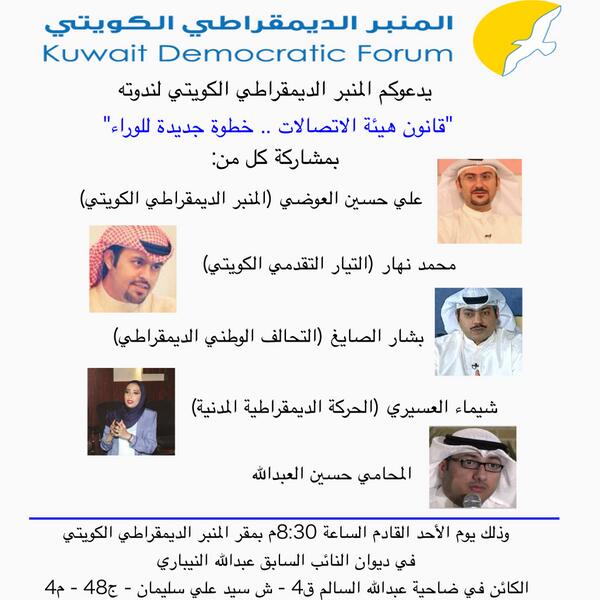 المنبر الديمقراطي الكويتي
Kuwait Democratic Forum

يدعوكم المنبر الديمقراطي الكويتي لندوته

"قانون هيئة الاتصالات .. خطوة جديدة للوراء"

بمشاركة كل من:

علي حسين العوضي (المنبر الديمقراطي الكويتي)

محمد نهار (التيار التقدمي الكويتي)

بشار الصايغ (التحالف الوطني الديمقراطي)

شيماء العسيري (الحركة الديمقراطية المدنية)

المحامي حسين العبدالله

وذلك يوم الأحد القادم الساعة 8:30م بمقر المنبر الديمقراطي الكويتي

في ديوان النائب السابق عبدالله النيباري

الكائن في ضاحية عبدالله السالم ق4 - ش سيد علي سليمان - ج48 - م4